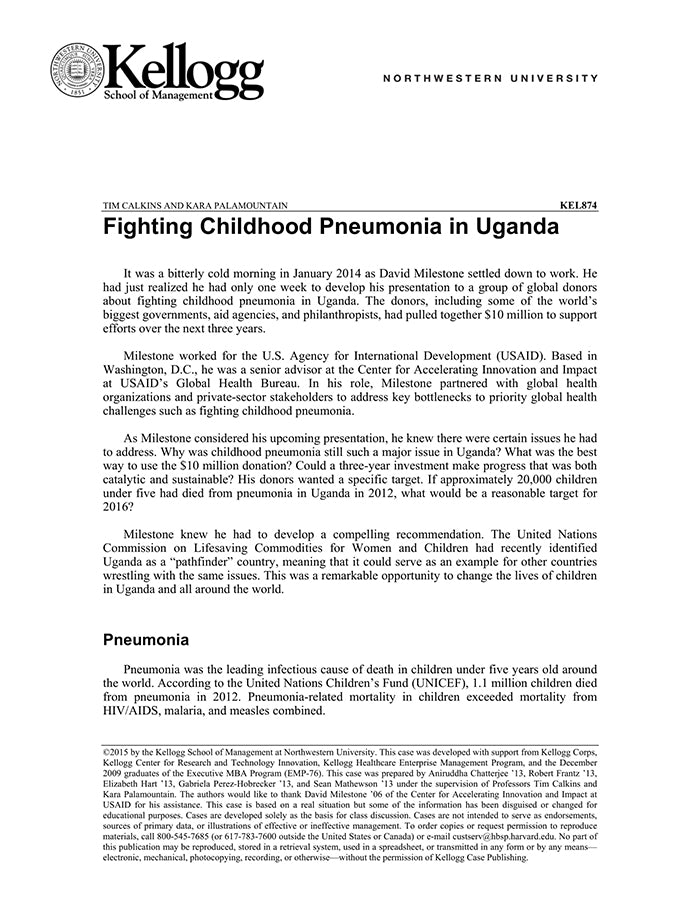 NORTHWESTERN UNIVERSITY 1851

Kellogg
School of Management

NORTHWESTERN UNIVERSITY

TIM CALKINS AND KARA PALAMOUNTAIN KEL874

Fighting Childhood Pneumonia in Uganda

It was a bitterly cold morning in January 2014 as David Milestone settled down to work. He had just realized he had only one week to develop his presentation to a group of global donors about fighting childhood pneumonia in Uganda. The donors, including some of the world's biggest governments, aid agencies, and philanthropists, had pulled together $10 million to support efforts over the next three years.

Milestone worked for the U.S. Agency for International Development (USAID). Based in Washington, D.C., he was a senior advisor at the Center for Accelerating Innovation and Impact at USAID's Global Health Bureau. In his role, Milestone partnered with global health organizations and private-sector stakeholders to address key bottlenecks to priority global health challenges such as fighting childhood pneumonia.

As Milestone considered his upcoming presentation, he knew there were certain issues he had to address. Why was childhood pneumonia still such a major issue in Uganda? What was the best way to use the $10 million donation? Could a three-year investment make progress that was both catalytic and sustainable? His donors wanted a specific target. If approximately 20,000 children under five had died from pneumonia in Uganda in 2012, what would be a reasonable target for 2016?

Milestone knew he had to develop a compelling recommendation. The United Nations Commission on Lifesaving Commodities for Women and Children had recently identified Uganda as a "pathfinder" country, meaning that it could serve as an example for other countries wrestling with the same issues. This was a remarkable opportunity to change the lives of children in Uganda and all around the world.

Pneumonia

Pneumonia was the leading infectious cause of death in children under five years old around the world. According to the United Nations Children's Fund (UNICEF), 1.1 million children died from pneumonia in 2012. Pneumonia-related mortality in children exceeded mortality from HIV/AIDS, malaria, and measles combined.

©2015 by the Kellogg School of Management at Northwestern University. This case was developed with support from Kellogg Corps, Kellogg Center for Research and Technology Innovation, Kellogg Healthcare Enterprise Management Program, and the December 2009 graduates of the Executive MBA Program (EMP-76). This case was prepared by Aniruddha Chatterjee '13, Robert Frantz '13, Elizabeth Hart '13, Gabriela Perez-Hobrecker '13, and Sean Mathewson '13 under the supervision of Professors Tim Calkins and Kara Palamountain. The authors would like to thank David Milestone '06 of the Center for Accelerating Innovation and Impact at USAID for his assistance. This case is based on a real situation but some of the information has been disguised or changed for educational purposes. Cases are developed solely as the basis for class discussion. Cases are not intended to serve as endorsements, sources of primary data, or illustrations of effective or ineffective management. To order copies or request permission to reproduce materials, call 800-545-7685 (or 617-783-7600 outside the United States or Canada) or e-mail custserv@hbsp.harvard.edu. No part of this publication may be reproduced, stored in a retrieval system, used in a spreadsheet, or transmitted in any form or by any means—electronic, mechanical, photocopying, recording, or otherwise—without the permission of Kellogg Case Publishing.